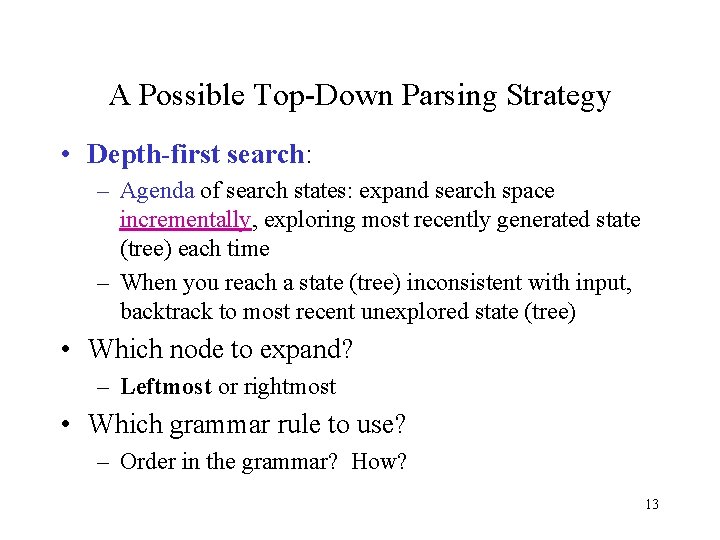 A Possible Top-Down Parsing Strategy

• Depth-first search:
– Agenda of search states: expand search space incrementally, exploring most recently generated state (tree) each time
– When you reach a state (tree) inconsistent with input, backtrack to most recent unexplored state (tree)

• Which node to expand?
– Leftmost or rightmost

• Which grammar rule to use?
– Order in the grammar? How?

13